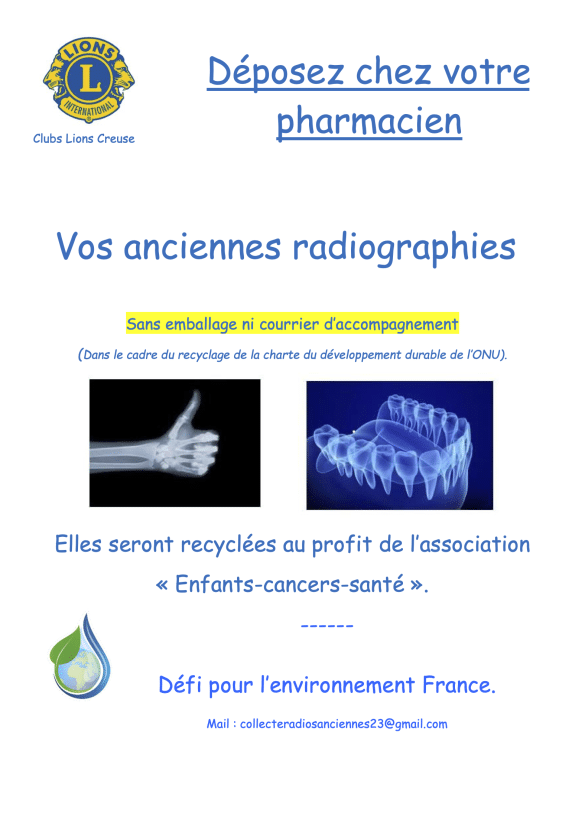 LIONS
L
INTERNATIONAL
Clubs Lions Creuse

Déposez chez votre pharmacien

Vos anciennes radiographies

Sans emballage ni courrier d'accompagnement

(Dans le cadre du recyclage de la charte du développement durable de l'ONU).

Elles seront recyclées au profit de l'association « Enfants-cancers-santé ».

------

Défi pour l'environnement France.

Mail : collecteradiosanciennes23@gmail.com